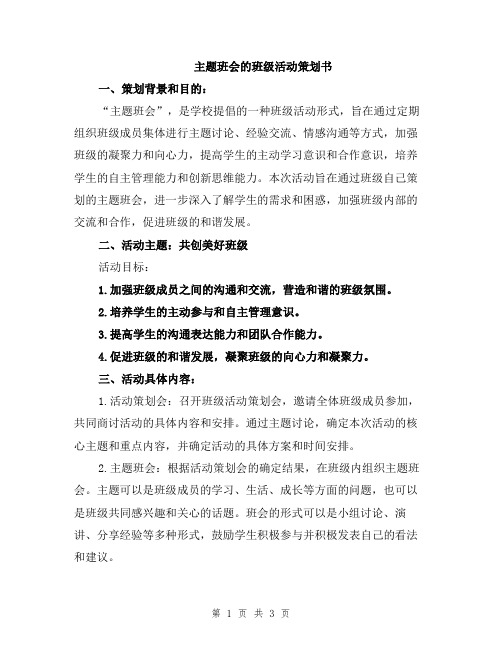 主题班会的班级活动策划书

一、策划背景和目的：

“主题班会”，是学校提倡的一种班级活动形式，旨在通过定期组织班级成员集体进行主题讨论、经验交流、情感沟通等方式，加强班级的凝聚力和向心力，提高学生的主动学习意识和合作意识，培养学生的自主管理能力和创新思维能力。本次活动旨在通过班级自己策划的主题班会，进一步深入了解学生的需求和困惑，加强班级内部的交流和合作，促进班级的和谐发展。

二、活动主题：共创美好班级

活动目标：

1.加强班级成员之间的沟通和交流，营造和谐的班级氛围。

2.培养学生的主动参与和自主管理意识。

3.提高学生的沟通表达能力和团队合作能力。

4.促进班级的和谐发展，凝聚班级的向心力和凝聚力。

三、活动具体内容：

1.活动策划会：召开班级活动策划会，邀请全体班级成员参加，共同商讨活动的具体内容和安排。通过主题讨论，确定本次活动的核心主题和重点内容，并确定活动的具体方案和时间安排。

2.主题班会：根据活动策划会的确定结果，在班级内组织主题班会。主题可以是班级成员的学习、生活、成长等方面的问题，也可以是班级共同感兴趣和关心的话题。班会的形式可以是小组讨论、演讲、分享经验等多种形式，鼓励学生积极参与并积极发表自己的看法和建议。

第 1 页 共 3 页